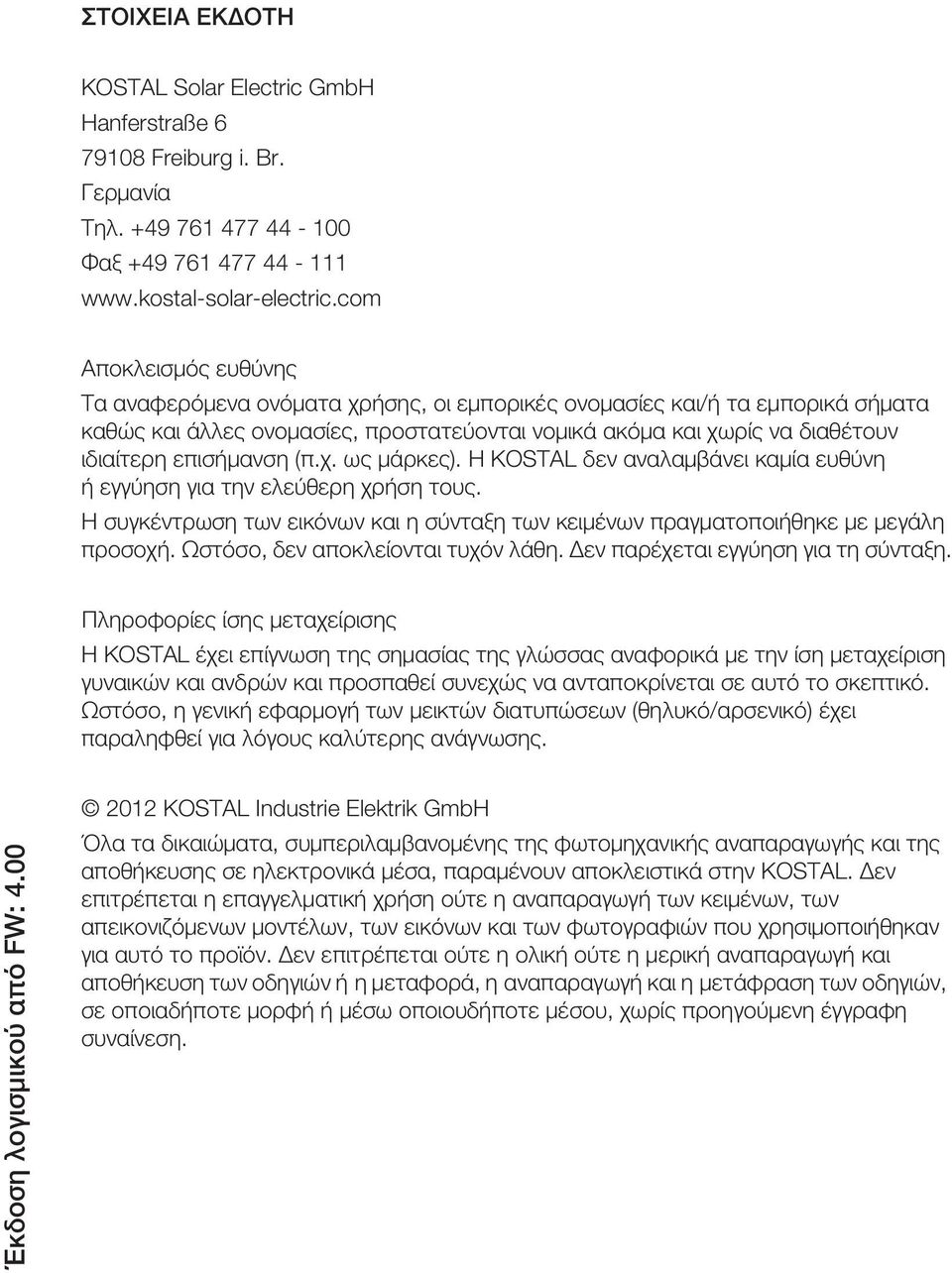 ΣΤΟΙΧΕΙΑ ΕΚΔΟΤΗ

KOSTAL Solar Electric GmbH
Hanferstraße 6
79108 Freiburg i. Br.
Γερμανία
Τηλ. +49 761 477 44 - 100
Φαξ +49 761 477 44 - 111
www.kostal-solar-electric.com

Αποκλεισμός ευθύνης

Τα αναφερόμενα ονόματα χρήσης, οι εμπορικές ονομασίες και/ή τα εμπορικά σήματα καθώς και άλλες ονομασίες, προστατεύονται νομικά ακόμα και χωρίς να διαθέτουν ιδιαίτερη επισήμανση (π.χ. ως μάρκες). Η KOSTAL δεν αναλαμβάνει καμία ευθύνη ή εγγύηση για την ελεύθερη χρήση τους.

Η συγκέντρωση των εικόνων και η σύνταξη των κειμένων πραγματοποιήθηκε με μεγάλη προσοχή. Ωστόσο, δεν αποκλείονται τυχόν λάθη. Δεν παρέχεται εγγύηση για τη σύνταξη.

Πληροφορίες ίσης μεταχείρισης

Η KOSTAL έχει επίγνωση της σημασίας της γλώσσας αναφορικά με την ίση μεταχείριση γυναικών και ανδρών και προσπαθεί συνεχώς να ανταποκρίνεται σε αυτό το σκεπτικό. Ωστόσο, η γενική εφαρμογή των μεικτών διατυπώσεων (θηλυκό/αρσενικό) έχει παραληφθεί για λόγους καλύτερης ανάγνωσης.

© 2012 KOSTAL Industrie Elektrik GmbH

Όλα τα δικαιώματα, συμπεριλαμβανομένης της φωτομηχανικής αναπαραγωγής και της αποθήκευσης σε ηλεκτρονικά μέσα, παραμένουν αποκλειστικά στην KOSTAL. Δεν επιτρέπεται η επαγγελματική χρήση ούτε η αναπαραγωγή των κειμένων, των απεικονιζόμενων μοντέλων, των εικόνων και των φωτογραφιών που χρησιμοποιήθηκαν για αυτό το προϊόν. Δεν επιτρέπεται ούτε η ολική ούτε η μερική αναπαραγωγή και αποθήκευση των οδηγιών ή η μεταφορά, η αναπαραγωγή και η μετάφραση των οδηγιών, σε οποιαδήποτε μορφή ή μέσω οποιουδήποτε μέσου, χωρίς προηγούμενη έγγραφη συναίνεση.

Έκδοση λογισμικού από FW: 4.00